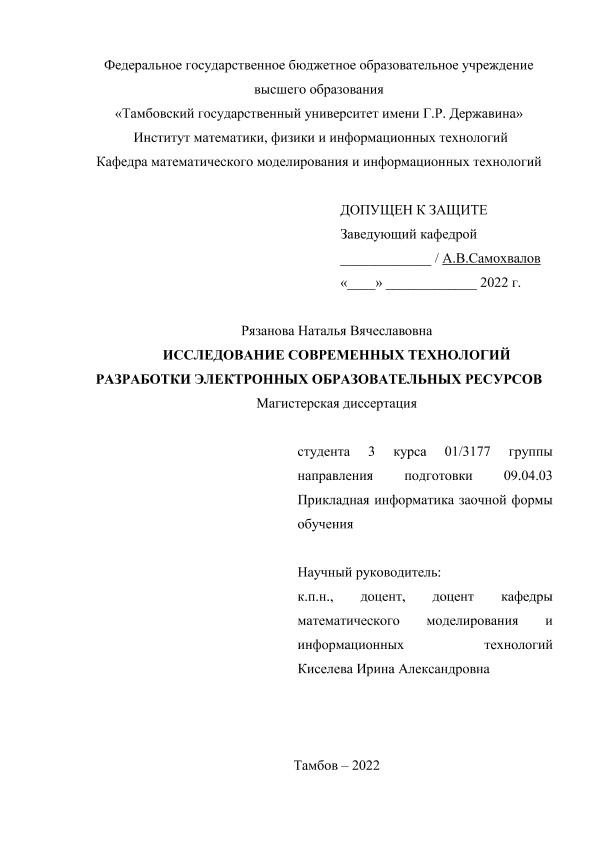 Федеральное государственное бюджетное образовательное учреждение высшего образования
«Тамбовский государственный университет имени Г.Р. Державина»
Институт математики, физики и информационных технологий
Кафедра математического моделирования и информационных технологий

ДОПУЩЕН К ЗАЩИТЕ
Заведующий кафедрой
____________ / А.В.Самохвалов
«____» ____________ 2022 г.

Рязанова Наталья Вячеславовна
ИССЛЕДОВАНИЕ СОВРЕМЕННЫХ ТЕХНОЛОГИЙ РАЗРАБОТКИ ЭЛЕКТРОННЫХ ОБРАЗОВАТЕЛЬНЫХ РЕСУРСОВ
Магистерская диссертация

студента 3 курса 01/3177 группы направления подготовки 09.04.03 Прикладная информатика заочной формы обучения

Научный руководитель:
к.п.н., доцент, доцент кафедры математического моделирования и информационных технологий
Киселева Ирина Александровна

Тамбов – 2022